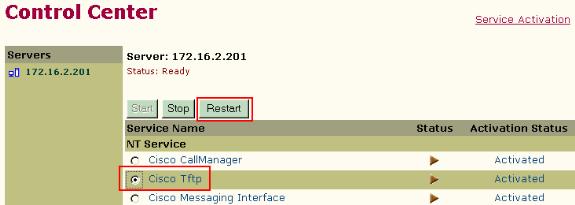 Control Center

Service Activation

Servers

172.16.2.201

Server: 172.16.2.201

Status: Ready

Start Stop Restart

| Service Name | Status | Activation Status |
|---|---|---|
| NT Service | | |
| Cisco CallManager | | Activated |
| Cisco Tftp | | Activated |
| Cisco Messaging Interface | | Activated |